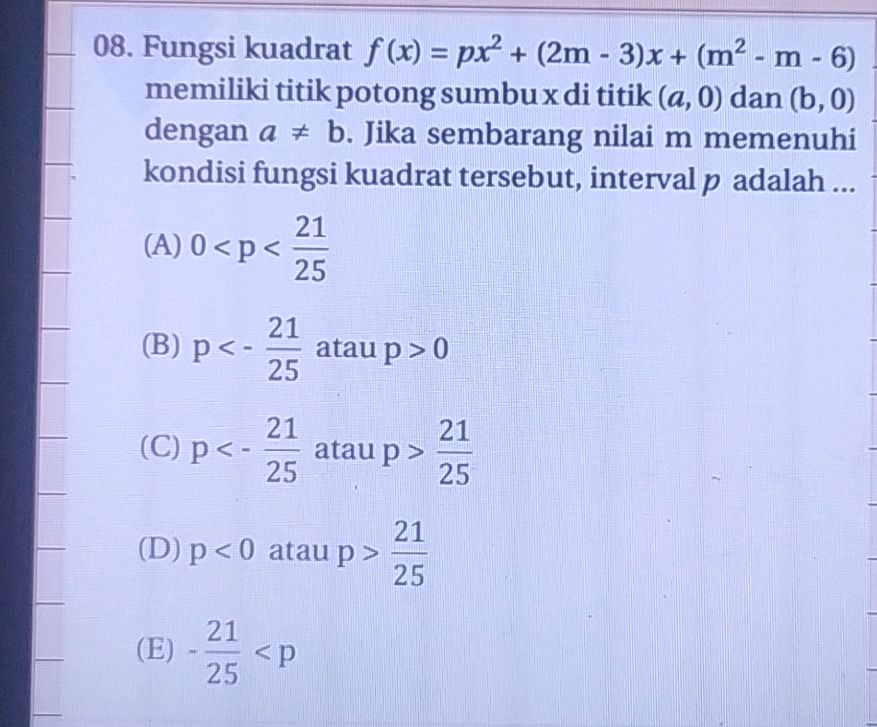 08. Fungsi kuadrat $f(x) = px^2 + (2m - 3)x + (m^2 - m - 6)$ memiliki titik potong sumbu x di titik $(a, 0)$ dan $(b, 0)$ dengan $a \neq b$. Jika sembarang nilai m memenuhi kondisi fungsi kuadrat tersebut, interval $p$ adalah ...

(A) $0 < p < \frac{21}{25}$

(B) $p < -\frac{21}{25}$ atau $p > 0$

(C) $p < -\frac{21}{25}$ atau $p > \frac{21}{25}$

(D) $p < 0$ atau $p > \frac{21}{25}$

(E) $-\frac{21}{25} < p$